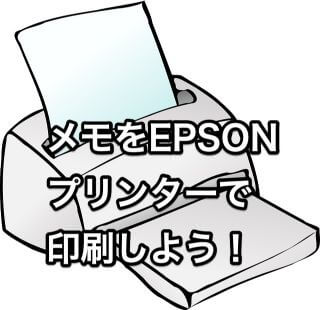 メモをEPSON
プリンターで
印刷しよう！